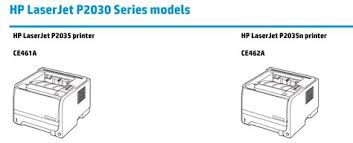 HP LaserJet P2030 Series models

HP LaserJet P2035 printer

CE461A

HP LaserJet P2035n printer

CE462A